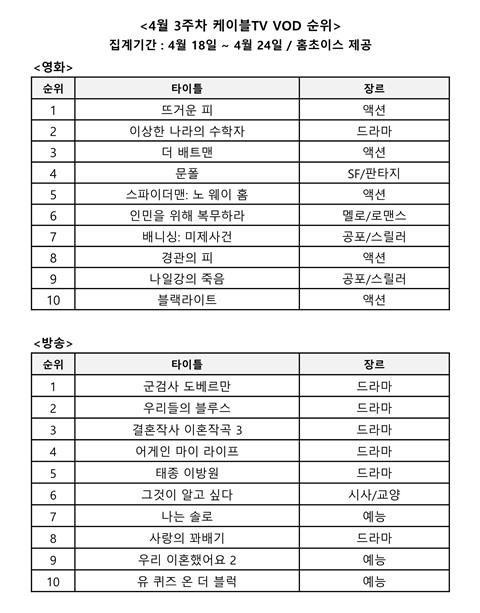 <4월 3주차 케이블TV VOD 순위>
집계기간 : 4월 18일 ~ 4월 24일 / 홈초이스 제공

<영화>

| 순위 | 타이틀 | 장르 |
|---|---|---|
| 1 | 뜨거운 피 | 액션 |
| 2 | 이상한 나라의 수학자 | 드라마 |
| 3 | 더 배트맨 | 액션 |
| 4 | 문폴 | SF/판타지 |
| 5 | 스파이더맨: 노 웨이 홈 | 액션 |
| 6 | 인민을 위해 복무하라 | 멜로/로맨스 |
| 7 | 배니싱: 미제사건 | 공포/스릴러 |
| 8 | 경관의 피 | 액션 |
| 9 | 나일강의 죽음 | 공포/스릴러 |
| 10 | 블랙라이트 | 액션 |

<방송>

| 순위 | 타이틀 | 장르 |
|---|---|---|
| 1 | 군검사 도베르만 | 드라마 |
| 2 | 우리들의 블루스 | 드라마 |
| 3 | 결혼작사 이혼작곡 3 | 드라마 |
| 4 | 어게인 마이 라이프 | 드라마 |
| 5 | 태종 이방원 | 드라마 |
| 6 | 그것이 알고 싶다 | 시사/교양 |
| 7 | 나는 솔로 | 예능 |
| 8 | 사랑의 꽈배기 | 드라마 |
| 9 | 우리 이혼했어요 2 | 예능 |
| 10 | 유 퀴즈 온 더 블럭 | 예능 |